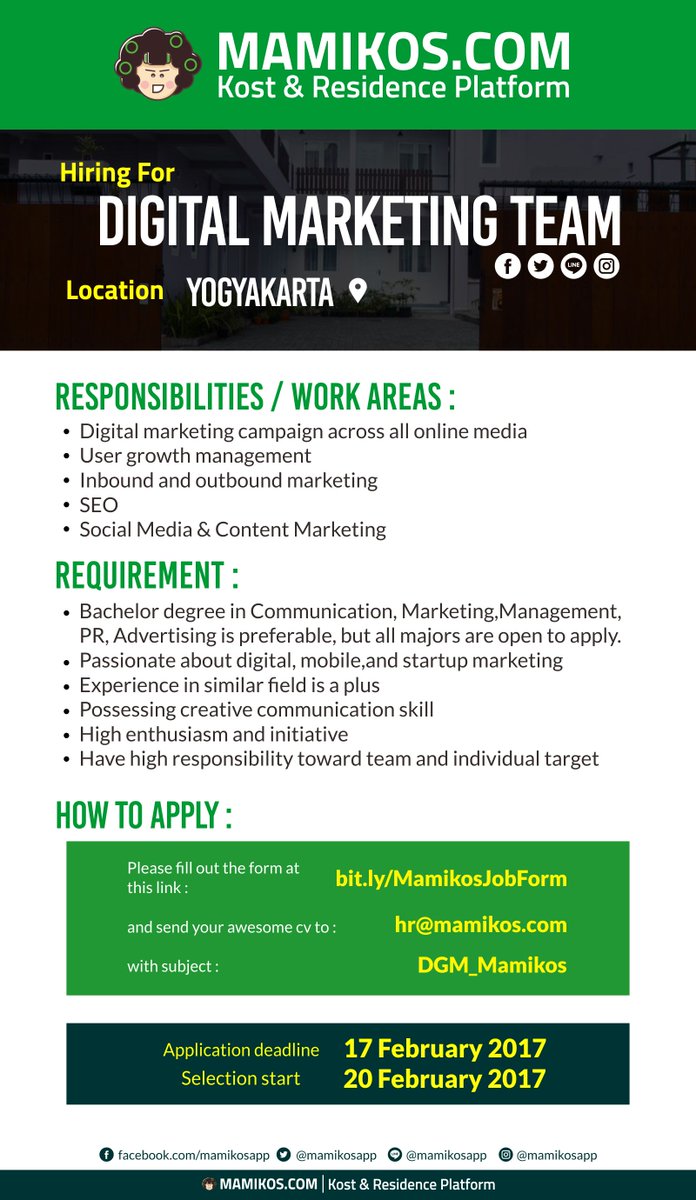 MAMIKOS.COM
Kost & Residence Platform

Hiring For
DIGITAL MARKETING TEAM

Location YOGYAKARTA

RESPONSIBILITIES / WORK AREAS :
• Digital marketing campaign across all online media
• User growth management
• Inbound and outbound marketing
• SEO
• Social Media & Content Marketing

REQUIREMENT :
• Bachelor degree in Communication, Marketing,Management, PR, Advertising is preferable, but all majors are open to apply.
• Passionate about digital, mobile,and startup marketing
• Experience in similar field is a plus
• Possessing creative communication skill
• High enthusiasm and initiative
• Have high responsibility toward team and individual target

HOW TO APPLY :
Please fill out the form at this link : bit.ly/MamikosJobForm
and send your awesome cv to : hr@mamikos.com
with subject : DGM_Mamikos

Application deadline 17 February 2017
Selection start 20 February 2017

facebook.com/mamikosapp @mamikosapp @mamikosapp @mamikosapp

MAMIKOS.COM | Kost & Residence Platform